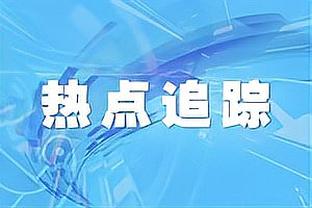 热点追踪